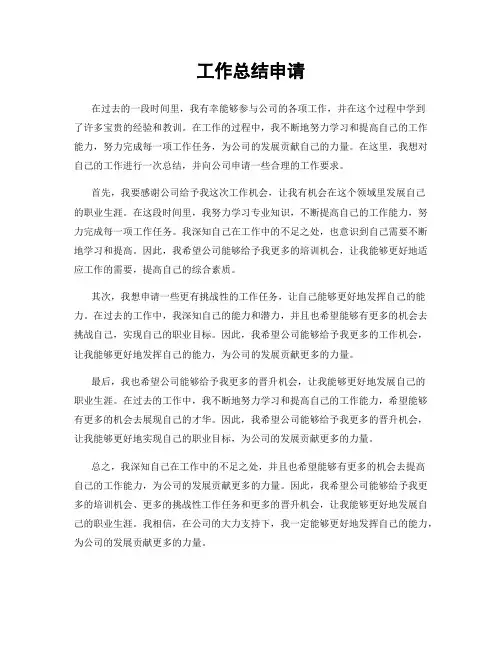 工作总结申请

在过去的一段时间里，我有幸能够参与公司的各项工作，并在这个过程中学到了许多宝贵的经验和教训。在工作的过程中，我不断地努力学习和提高自己的工作能力，努力完成每一项工作任务，为公司的发展贡献自己的力量。在这里，我想对自己的工作进行一次总结，并向公司申请一些合理的工作要求。

首先，我要感谢公司给予我这次工作机会，让我有机会在这个领域里发展自己的职业生涯。在这段时间里，我努力学习专业知识，不断提高自己的工作能力，努力完成每一项工作任务。我深知自己在工作中的不足之处，也意识到自己需要不断地学习和提高。因此，我希望公司能够给予我更多的培训机会，让我能够更好地适应工作的需要，提高自己的综合素质。

其次，我想申请一些更有挑战性的工作任务，让自己能够更好地发挥自己的能力。在过去的工作中，我深知自己的能力和潜力，并且也希望能够有更多的机会去挑战自己，实现自己的职业目标。因此，我希望公司能够给予我更多的工作机会，让我能够更好地发挥自己的能力，为公司的发展贡献更多的力量。

最后，我也希望公司能够给予我更多的晋升机会，让我能够更好地发展自己的职业生涯。在过去的工作中，我不断地努力学习和提高自己的工作能力，希望能够有更多的机会去展现自己的才华。因此，我希望公司能够给予我更多的晋升机会，让我能够更好地实现自己的职业目标，为公司的发展贡献更多的力量。

总之，我深知自己在工作中的不足之处，并且也希望能够有更多的机会去提高自己的工作能力，为公司的发展贡献更多的力量。因此，我希望公司能够给予我更多的培训机会、更多的挑战性工作任务和更多的晋升机会，让我能够更好地发展自己的职业生涯。我相信，在公司的大力支持下，我一定能够更好地发挥自己的能力，为公司的发展贡献更多的力量。